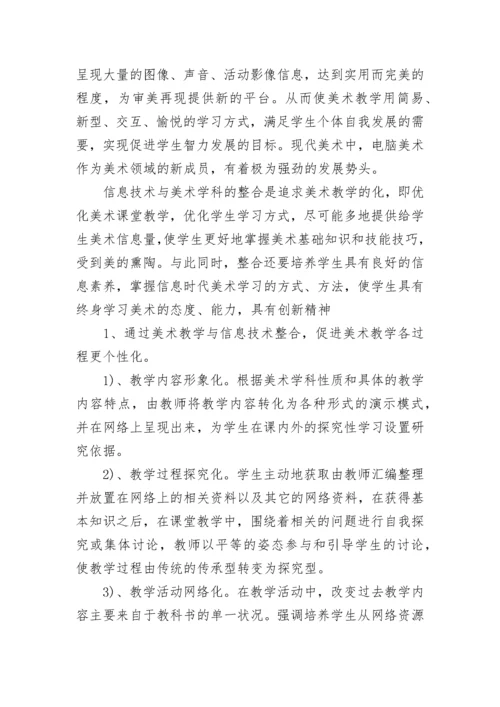 呈现大量的图像、声音、活动影像信息，达到实用而完美的程度，为审美再现提供新的平台。从而使美术教学用简易、新型、交互、愉悦的学习方式，满足学生个体自我发展的需要，实现促进学生智力发展的目标。现代美术中，电脑美术作为美术领域的新成员，有着极为强劲的发展势头。

信息技术与美术学科的整合是追求美术教学的化，即优化美术课堂教学，优化学生学习方式，尽可能多地提供给学生美术信息量,使学生更好地掌握美术基础知识和技能技巧，受到美的熏陶。与此同时，整合还要培养学生具有良好的信息素养，掌握信息时代美术学习的方式、方法，使学生具有终身学习美术的态度、能力，具有创新精神

1、通过美术教学与信息技术整合，促进美术教学各过程更个性化。

1)、教学内容形象化。根据美术学科性质和具体的教学内容特点，由教师将教学内容转化为各种形式的演示模式，并在网络上呈现出来，为学生在课内外的探究性学习设置研究依据。

2)、教学过程探究化。学生主动地获取由教师汇编整理并放置在网络上的相关资料以及其它的网络资料，在获得基本知识之后，在课堂教学中，围绕着相关的问题进行自我探究或集体讨论，教师以平等的姿态参与和引导学生的讨论，使教学过程由传统的传承型转变为探究型。

3)、教学活动网络化。在教学活动中，改变过去教学内容主要来自于教科书的单一状况。强调培养学生从网络资源